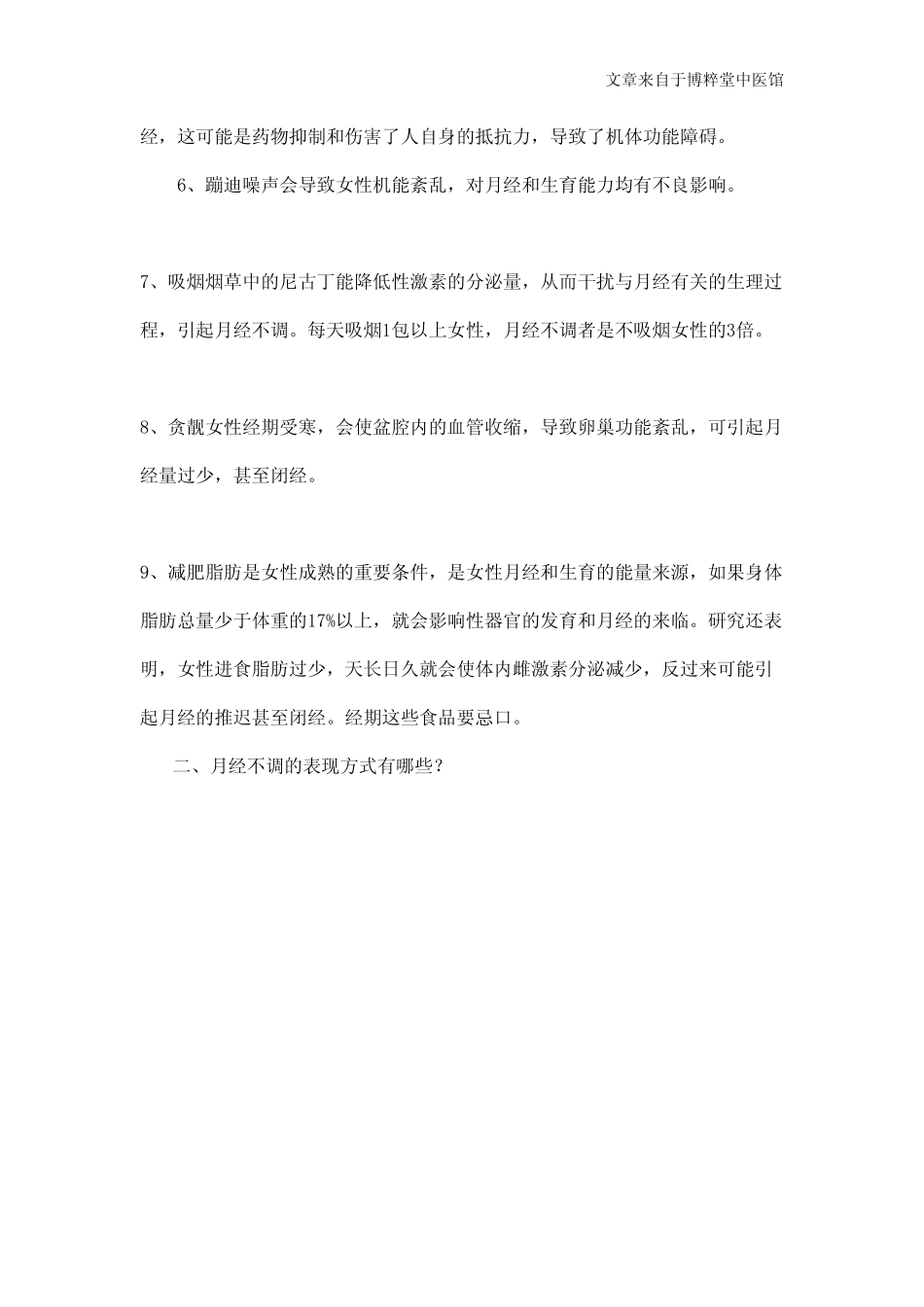 文章来自于博粹堂中医馆

经，这可能是药物抑制和伤害了人自身的抵抗力，导致了机体功能障碍。

6、蹦迪噪声会导致女性机能紊乱，对月经和生育能力均有不良影响。

7、吸烟烟草中的尼古丁能降低性激素的分泌量，从而干扰与月经有关的生理过程，引起月经不调。每天吸烟1包以上女性，月经不调者是不吸烟女性的3倍。

8、贪靓女性经期受寒，会使盆腔内的血管收缩，导致卵巢功能紊乱，可引起月经量过少，甚至闭经。

9、减肥脂肪是女性成熟的重要条件，是女性月经和生育的能量来源，如果身体脂肪总量少于体重的17%以上，就会影响性器官的发育和月经的来临。研究还表明，女性进食脂肪过少，天长日久就会使体内雌激素分泌减少，反过来可能引起月经的推迟甚至闭经。经期这些食品要忌口。

二、月经不调的表现方式有哪些？